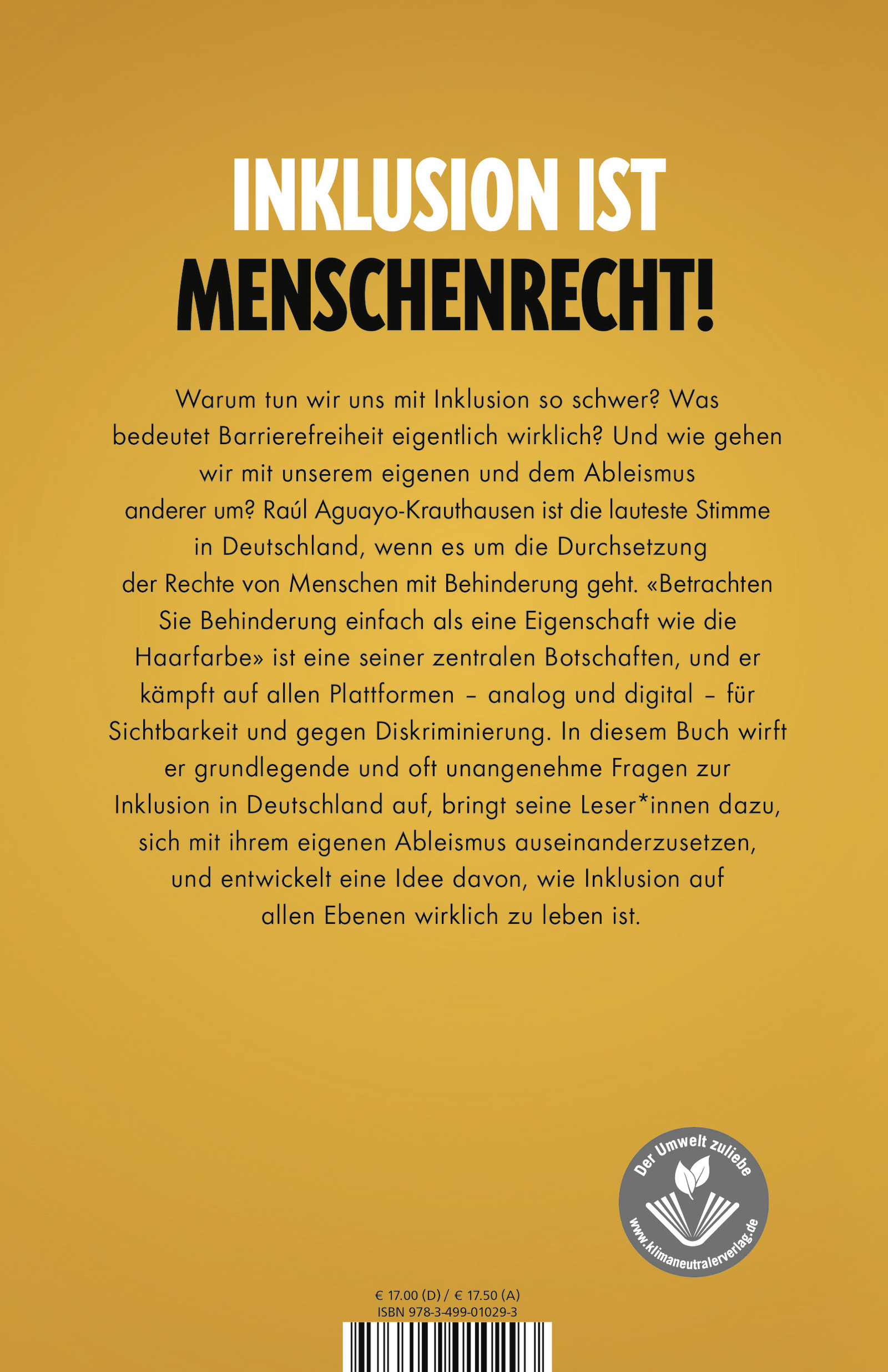 INKLUSION IST MENSCHENRECHT!

Warum tun wir uns mit Inklusion so schwer? Was bedeutet Barrierefreiheit eigentlich wirklich? Und wie gehen wir mit unserem eigenen und dem Ableismus anderer um? Raúl Aguayo-Krauthausen ist die lauteste Stimme in Deutschland, wenn es um die Durchsetzung der Rechte von Menschen mit Behinderung geht. «Betrachten Sie Behinderung einfach als eine Eigenschaft wie die Haarfarbe» ist eine seiner zentralen Botschaften, und er kämpft auf allen Plattformen – analog und digital – für Sichtbarkeit und gegen Diskriminierung. In diesem Buch wirft er grundlegende und oft unangenehme Fragen zur Inklusion in Deutschland auf, bringt seine Leser*innen dazu, sich mit ihrem eigenen Ableismus auseinanderzusetzen, und entwickelt eine Idee davon, wie Inklusion auf allen Ebenen wirklich zu leben ist.

Der Umwelt zuliebe
www.klimaneutralerverlag.de

€ 17.00 (D) / € 17.50 (A)
ISBN 978-3-499-01029-3